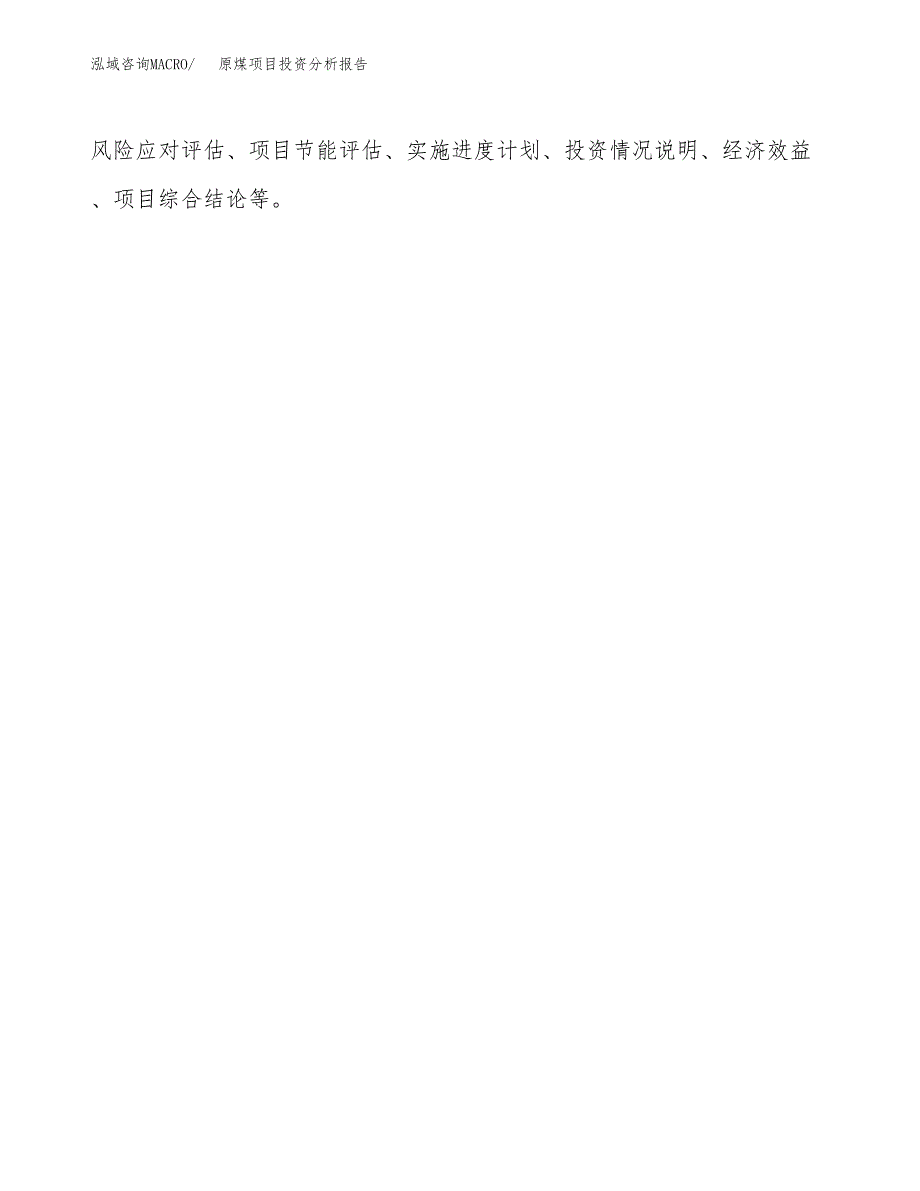 泓域咨询MACRO/　原煤项目投资分析报告

风险应对评估、项目节能评估、实施进度计划、投资情况说明、经济效益、项目综合结论等。